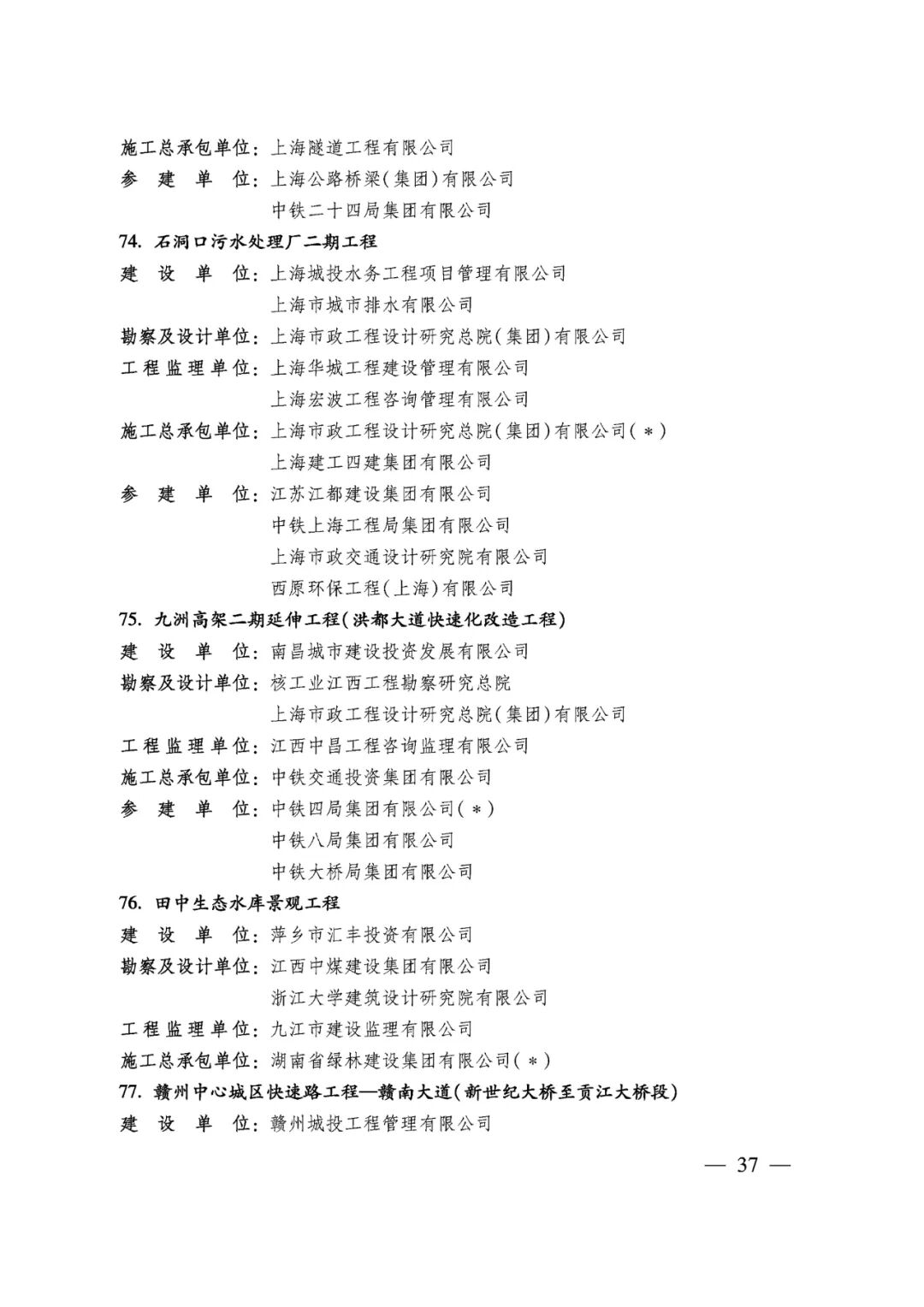 施工总承包单位：上海隧道工程有限公司
参 建 单 位：上海公路桥梁（集团）有限公司
中铁二十四局集团有限公司

74. 石洞口污水处理厂二期工程
建 设 单 位：上海城投水务工程项目管理有限公司
上海市城市排水有限公司
勘察及设计单位：上海市政工程设计研究总院（集团）有限公司
工程监理单位：上海华城工程建设管理有限公司
上海宏波工程咨询管理有限公司
施工总承包单位：上海市政工程设计研究总院（集团）有限公司（＊）
上海建工四建集团有限公司
参 建 单 位：江苏江都建设集团有限公司
中铁上海工程局集团有限公司
上海市政交通设计研究院有限公司
西原环保工程（上海）有限公司

75. 九洲高架二期延伸工程（洪都大道快速化改造工程）
建 设 单 位：南昌城市建设投资发展有限公司
勘察及设计单位：核工业江西工程勘察研究总院
上海市政工程设计研究总院（集团）有限公司
工程监理单位：江西中昌工程咨询监理有限公司
施工总承包单位：中铁交通投资集团有限公司
参 建 单 位：中铁四局集团有限公司（＊）
中铁八局集团有限公司
中铁大桥局集团有限公司

76. 田中生态水库景观工程
建 设 单 位：萍乡市汇丰投资有限公司
勘察及设计单位：江西中煤建设集团有限公司
浙江大学建筑设计研究院有限公司
工程监理单位：九江市建设监理有限公司
施工总承包单位：湖南省绿林建设集团有限公司（＊）

77. 赣州中心城区快速路工程—赣南大道（新世纪大桥至贡江大桥段）
建 设 单 位：赣州城投工程管理有限公司

— 37 —